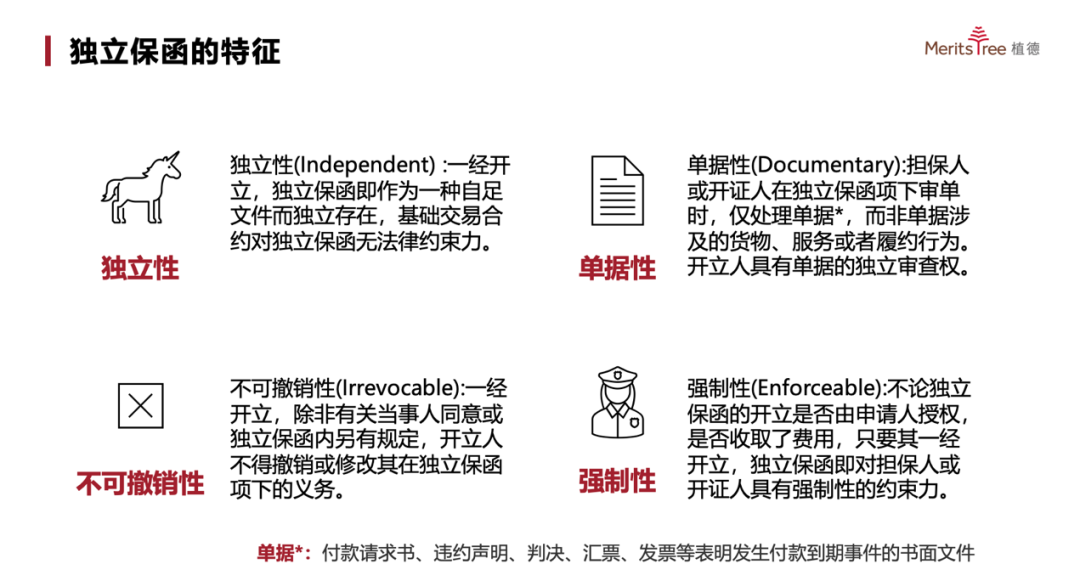 独立保函的特征

MeritsTree 植德

独立性

独立性(Independent) :一经开立，独立保函即作为一种自足文件而独立存在，基础交易合约对独立保函无法律约束力。

单据性

单据性(Documentary):担保人或开证人在独立保函项下审单时，仅处理单据*，而非单据涉及的货物、服务或者履约行为。开立人具有单据的独立审查权。

不可撤销性

不可撤销性(Irrevocable):一经开立，除非有关当事人同意或独立保函内另有规定，开立人不得撤销或修改其在独立保函项下的义务。

强制性

强制性(Enforceable):不论独立保函的开立是否由申请人授权，是否收取了费用，只要其一经开立，独立保函即对担保人或开证人具有强制性的约束力。

单据*：付款请求书、违约声明、判决、汇票、发票等表明发生付款到期事件的书面文件